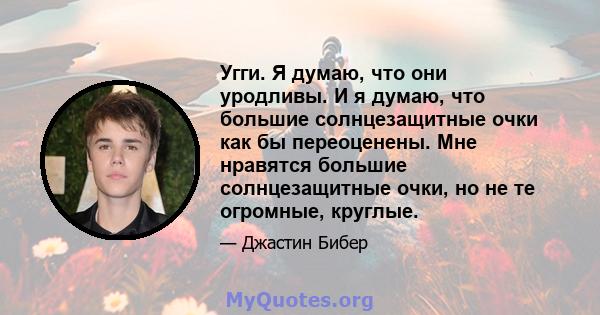 Угги. Я думаю, что они уродливы. И я думаю, что большие солнцезащитные очки как бы переоценены. Мне нравятся большие солнцезащитные очки, но не те огромные, круглые.

— Джастин Бибер

MyQuotes.org